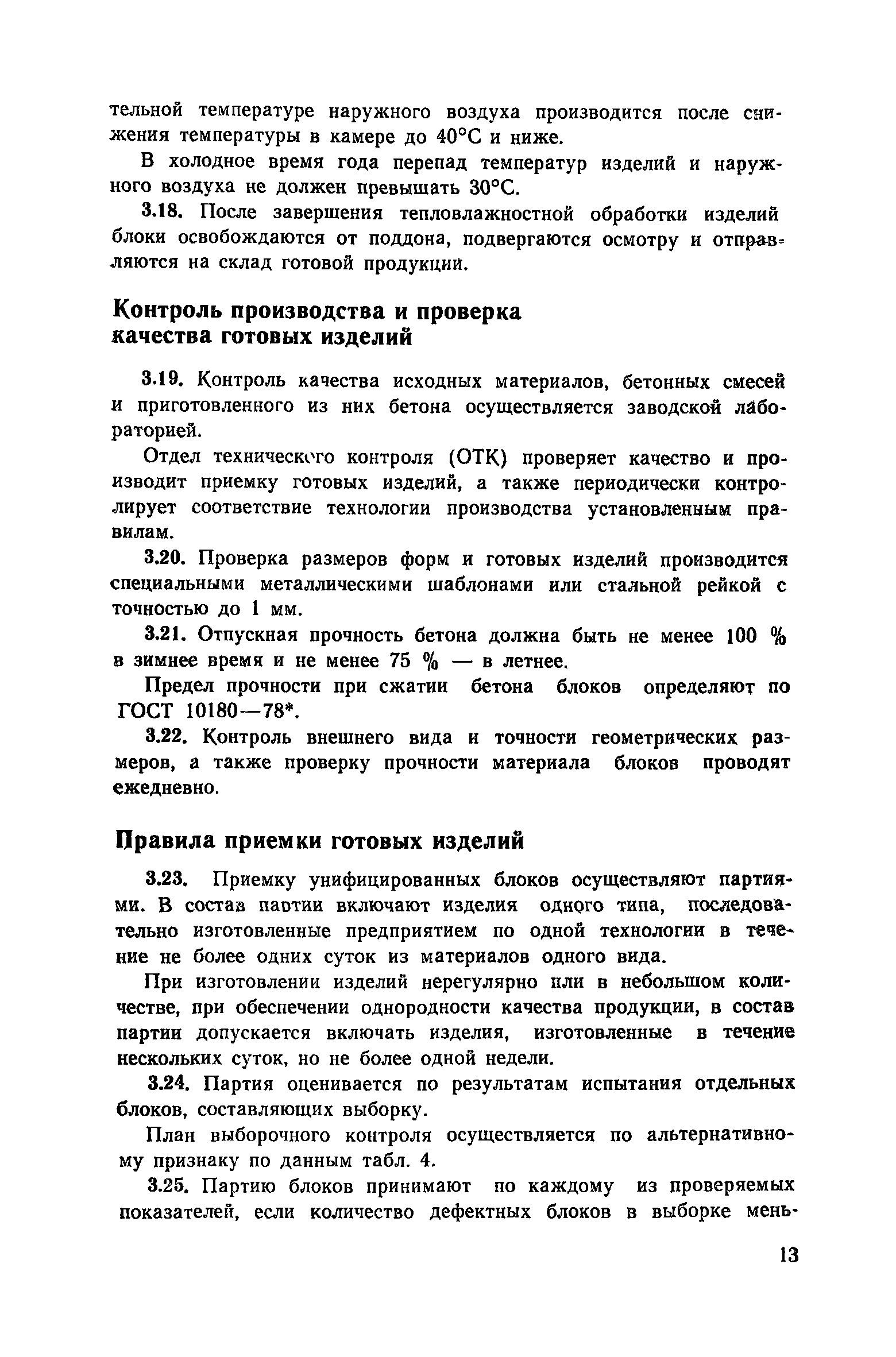 тельной температуре наружного воздуха производится после снижения температуры в камере до 40°С и ниже.

В холодное время года перепад температур изделий и наружного воздуха не должен превышать 30°С.

3.18. После завершения тепловлажностной обработки изделий блоки освобождаются от поддона, подвергаются осмотру и отправляются на склад готовой продукции.

Контроль производства и проверка качества готовых изделий

3.19. Контроль качества исходных материалов, бетонных смесей и приготовленного из них бетона осуществляется заводской лабораторией.

Отдел технического контроля (ОТК) проверяет качество и производит приемку готовых изделий, а также периодически контролирует соответствие технологии производства установленным правилам.

3.20. Проверка размеров форм и готовых изделий производится специальными металлическими шаблонами или стальной рейкой с точностью до 1 мм.

3.21. Отпускная прочность бетона должна быть не менее 100 % в зимнее время и не менее 75 % — в летнее.

Предел прочности при сжатии бетона блоков определяют по ГОСТ 10180—78*.

3.22. Контроль внешнего вида и точности геометрических размеров, а также проверку прочности материала блоков проводят ежедневно.

Правила приемки готовых изделий

3.23. Приемку унифицированных блоков осуществляют партиями. В состав партии включают изделия одного типа, последовательно изготовленные предприятием по одной технологии в течение не более одних суток из материалов одного вида.

При изготовлении изделий нерегулярно или в небольшом количестве, при обеспечении однородности качества продукции, в состав партии допускается включать изделия, изготовленные в течение нескольких суток, но не более одной недели.

3.24. Партия оценивается по результатам испытания отдельных блоков, составляющих выборку.

План выборочного контроля осуществляется по альтернативному признаку по данным табл. 4.

3.25. Партию блоков принимают по каждому из проверяемых показателей, если количество дефектных блоков в выборке мень-

13